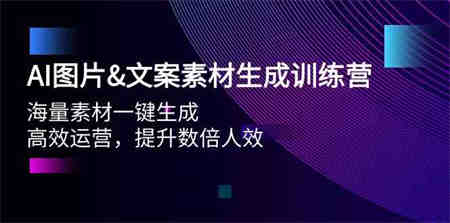 AI图片&文案素材生成训练营

海量素材一键生成
高效运营，提升数倍人效